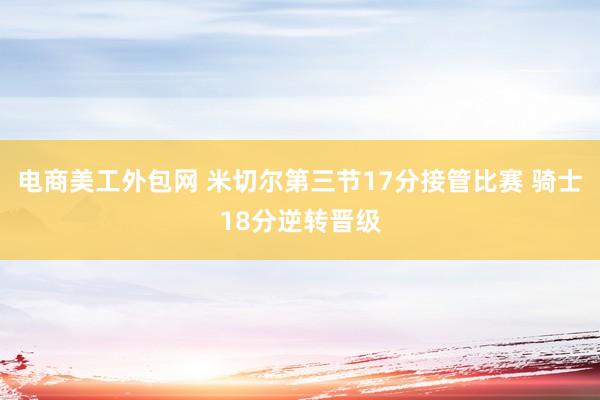 电商美工外包网 米切尔第三节17分接管比赛 骑士18分逆转晋级